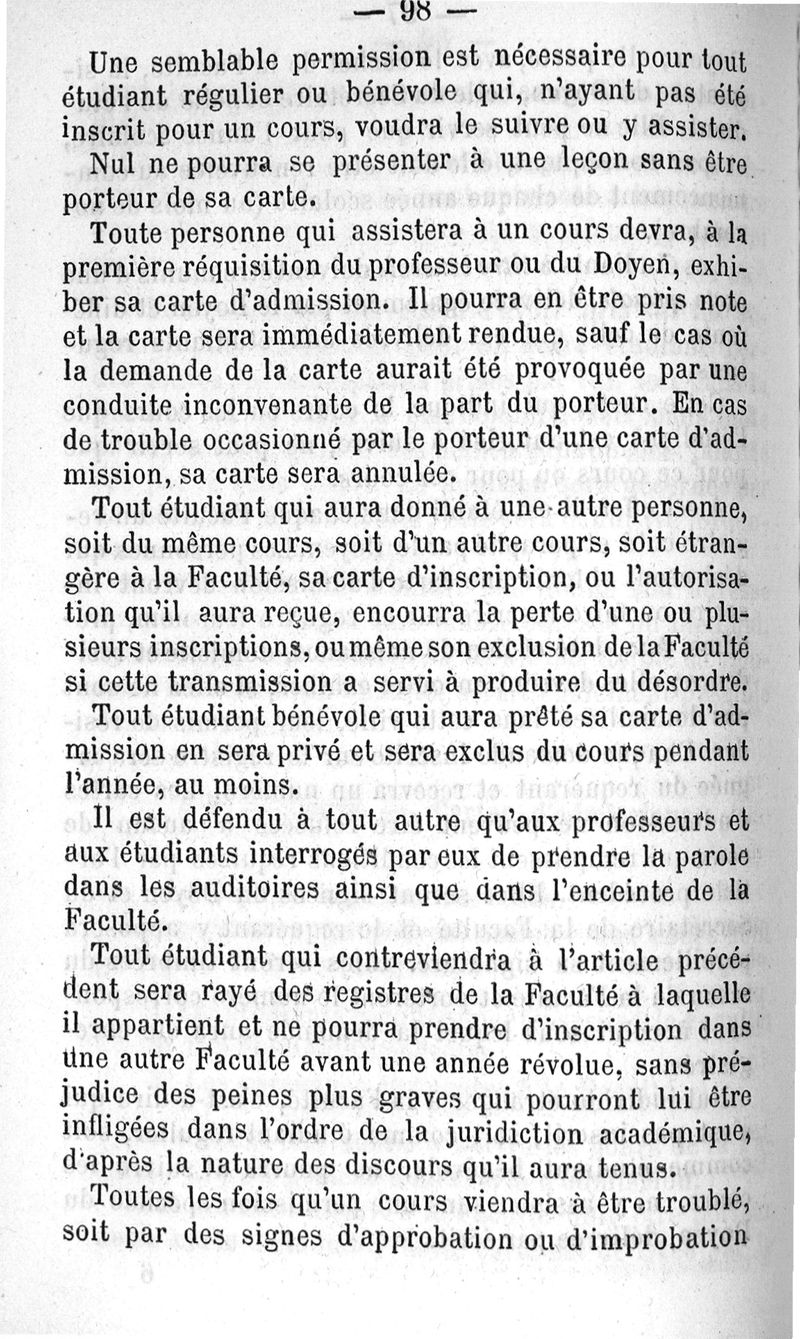 — 98 —

Une semblable permission est nécessaire pour tout étudiant régulier ou bénévole qui, n'ayant pas été inscrit pour un cours, voudra le suivre ou y assister.

Nul ne pourra se présenter à une leçon sans être porteur de sa carte.

Toute personne qui assistera à un cours devra, à la première réquisition du professeur ou du Doyen, exhiber sa carte d'admission. Il pourra en être pris note et la carte sera immédiatement rendue, sauf le cas où la demande de la carte aurait été provoquée par une conduite inconvenante de la part du porteur. En cas de trouble occasionné par le porteur d'une carte d'admission, sa carte sera annulée.

Tout étudiant qui aura donné à une autre personne, soit du même cours, soit d'un autre cours, soit étrangère à la Faculté, sa carte d'inscription, ou l'autorisation qu'il aura reçue, encourra la perte d'une ou plusieurs inscriptions, ou même son exclusion de la Faculté si cette transmission a servi à produire du désordre.

Tout étudiant bénévole qui aura prêté sa carte d'admission en sera privé et sera exclus du cours pendant l'année, au moins.

Il est défendu à tout autre qu'aux professeurs et aux étudiants interrogés par eux de prendre la parole dans les auditoires ainsi que dans l'enceinte de la Faculté.

Tout étudiant qui contreviendra à l'article précédent sera rayé des registres de la Faculté à laquelle il appartient et ne pourra prendre d'inscription dans une autre Faculté avant une année révolue, sans préjudice des peines plus graves qui pourront lui être infligées dans l'ordre de la juridiction académique, d'après la nature des discours qu'il aura tenus.

Toutes les fois qu'un cours viendra à être troublé, soit par des signes d'approbation ou d'improbation